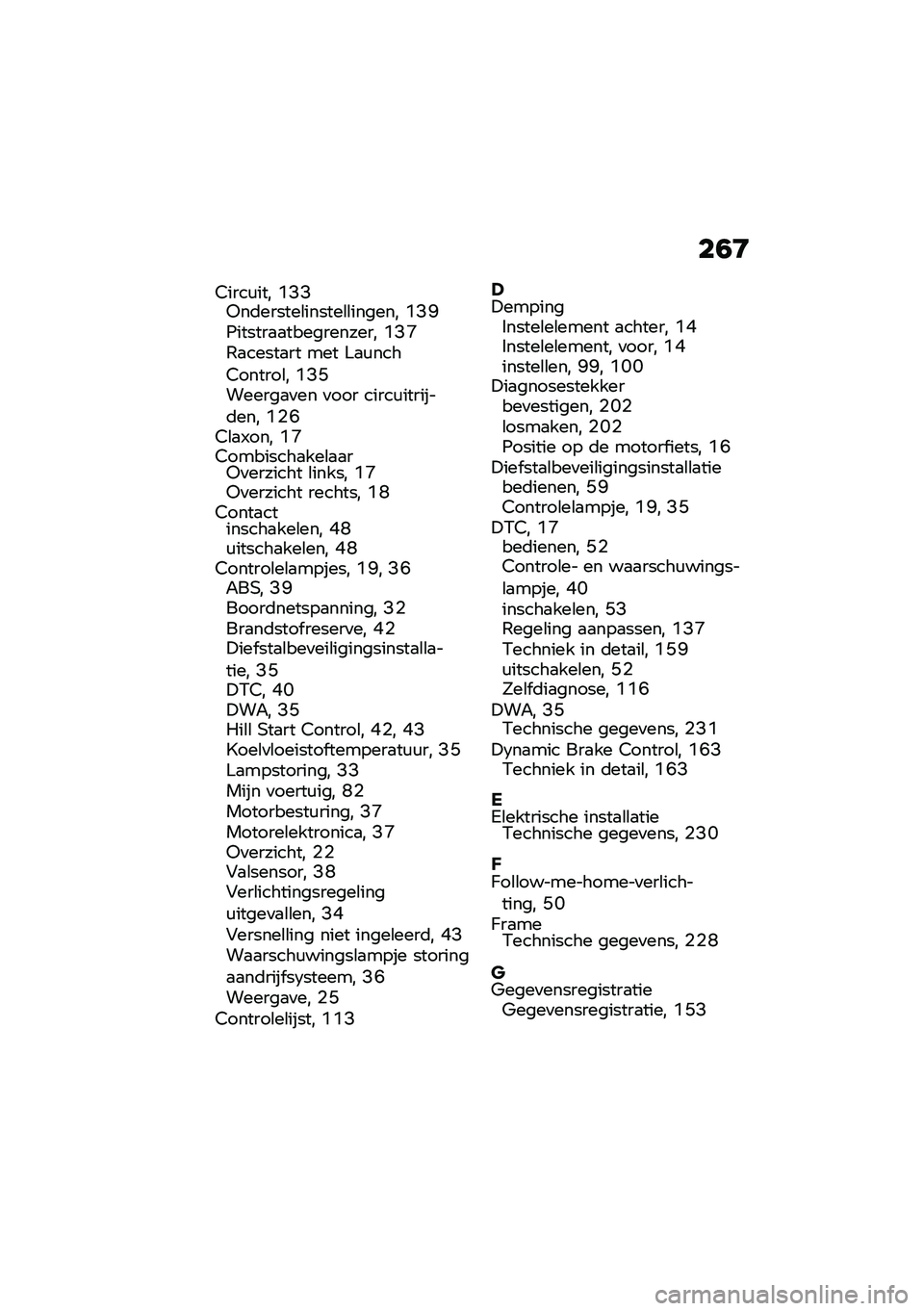 267

Circuit, 133
Onderstelinstellingen, 139
Pitstraatbegrenzer, 137
Racestart met Launch Control, 135
Weergaven voor circuitrijden, 126
Claxon, 17
Combischakelaar
Overzicht links, 17
Overzicht rechts, 18
Contact
inschakelen, 48
uitschakelen, 48
Controlelampjes, 19, 36
ABS, 39
Boordnetspanning, 32
Brandstofreserve, 42
Diefstalbeveiligingsinstallatie, 35
DTC, 40
DWA, 35
Hill Start Control, 42, 43
Koelvloeistoftemperatuur, 35
Lampstoring, 33
Mijn voertuig, 82
Motorbesturing, 37
Motorelektronica, 37
Overzicht, 22
Valsensor, 38
Verlichtingsregeling uitgevallen, 34
Versnelling niet ingeleerd, 43
Waarschuwingslampje storing aandrijfsysteem, 36
Weergave, 25
Controlelijst, 113

D
Demping
Instelelement achter, 14
Instelelement, voor, 14
instellen, 99, 100
Diagnosestekker
bevestigen, 202
losmaken, 202
Positie op de motorfiets, 16
Diefstalbeveiligingsinstallatie
bedienen, 59
Controlelampje, 19, 35
DTC, 17
bedienen, 52
Controle- en waarschuwingslampje, 40
inschakelen, 53
Regeling aanpassen, 137
Techniek in detail, 159
uitschakelen, 52
Zelfdiagnose, 116
DWA, 35
Technische gegevens, 231
Dynamic Brake Control, 163
Techniek in detail, 163

E
Elektrische installatie
Technische gegevens, 230

F
Follow-me-home-verlichting, 50
Frame
Technische gegevens, 228

G
Gegevensregistratie
Gegevensregistratie, 153

carmanualsonline.info